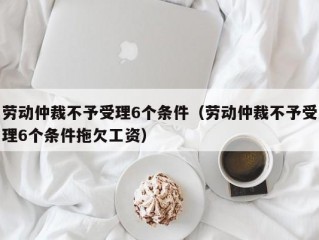 劳动仲裁不予受理6个条件（劳动仲裁不予受理6个条件拖欠工资）